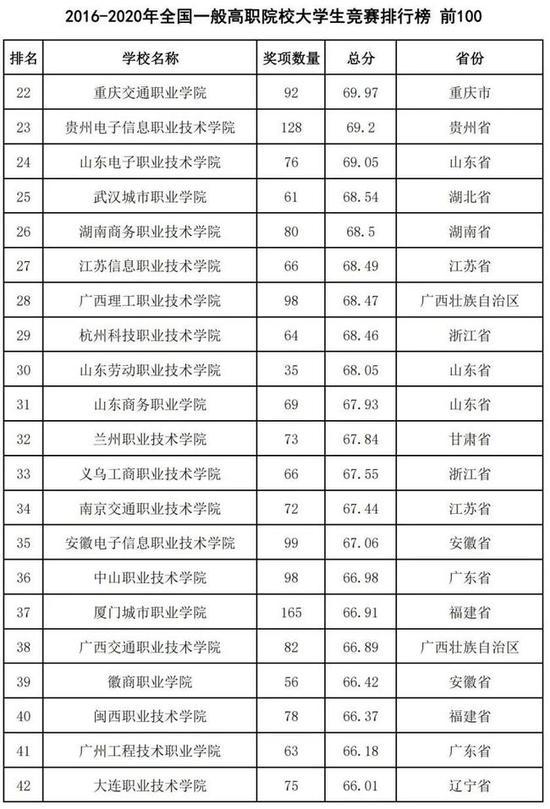 2016-2020年全国一般高职院校大学生竞赛排行榜 前100

| 排名 | 学校名称 | 奖项数量 | 总分 | 省份 |
|---|---|---|---|---|
| 22 | 重庆交通职业学院 | 92 | 69.97 | 重庆市 |
| 23 | 贵州电子信息职业技术学院 | 128 | 69.2 | 贵州省 |
| 24 | 山东电子职业技术学院 | 76 | 69.05 | 山东省 |
| 25 | 武汉城市职业学院 | 61 | 68.54 | 湖北省 |
| 26 | 湖南商务职业技术学院 | 80 | 68.5 | 湖南省 |
| 27 | 江苏信息职业技术学院 | 66 | 68.49 | 江苏省 |
| 28 | 广西理工职业技术学院 | 98 | 68.47 | 广西壮族自治区 |
| 29 | 杭州科技职业技术学院 | 64 | 68.46 | 浙江省 |
| 30 | 山东劳动职业技术学院 | 35 | 68.05 | 山东省 |
| 31 | 山东商务职业学院 | 69 | 67.93 | 山东省 |
| 32 | 兰州职业技术学院 | 73 | 67.84 | 甘肃省 |
| 33 | 义乌工商职业技术学院 | 66 | 67.55 | 浙江省 |
| 34 | 南京交通职业技术学院 | 72 | 67.44 | 江苏省 |
| 35 | 安徽电子信息职业技术学院 | 99 | 67.06 | 安徽省 |
| 36 | 中山职业技术学院 | 98 | 66.98 | 广东省 |
| 37 | 厦门城市职业学院 | 165 | 66.91 | 福建省 |
| 38 | 广西交通职业技术学院 | 82 | 66.89 | 广西壮族自治区 |
| 39 | 徽商职业学院 | 56 | 66.42 | 安徽省 |
| 40 | 闽西职业技术学院 | 78 | 66.37 | 福建省 |
| 41 | 广州工程技术职业学院 | 63 | 66.18 | 广东省 |
| 42 | 大连职业技术学院 | 75 | 66.01 | 辽宁省 |